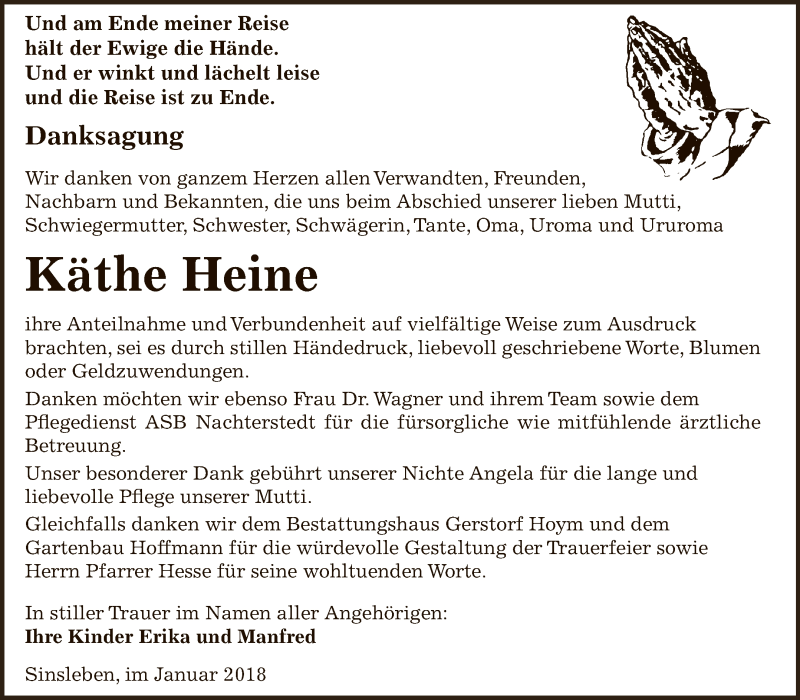 Und am Ende meiner Reise
hält der Ewige die Hände.
Und er winkt und lächelt leise
und die Reise ist zu Ende.

Danksagung

Wir danken von ganzem Herzen allen Verwandten, Freunden, Nachbarn und Bekannten, die uns beim Abschied unserer lieben Mutti, Schwiegermutter, Schwester, Schwägerin, Tante, Oma, Uroma und Ururoma

Käthe Heine

ihre Anteilnahme und Verbundenheit auf vielfältige Weise zum Ausdruck brachten, sei es durch stillen Händedruck, liebevoll geschriebene Worte, Blumen oder Geldzuwendungen.

Danken möchten wir ebenso Frau Dr. Wagner und ihrem Team sowie dem Pflegedienst ASB Nachterstedt für die fürsorgliche wie mitfühlende ärztliche Betreuung.

Unser besonderer Dank gebührt unserer Nichte Angela für die lange und liebevolle Pflege unserer Mutti.

Gleichfalls danken wir dem Bestattungshaus Gerstorf Hoym und dem Gartenbau Hoffmann für die würdevolle Gestaltung der Trauerfeier sowie Herrn Pfarrer Hesse für seine wohltuenden Worte.

In stiller Trauer im Namen aller Angehörigen:
Ihre Kinder Erika und Manfred

Sinsleben, im Januar 2018